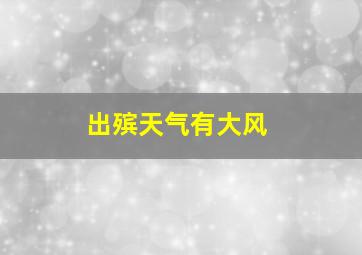 出殡天气有大风